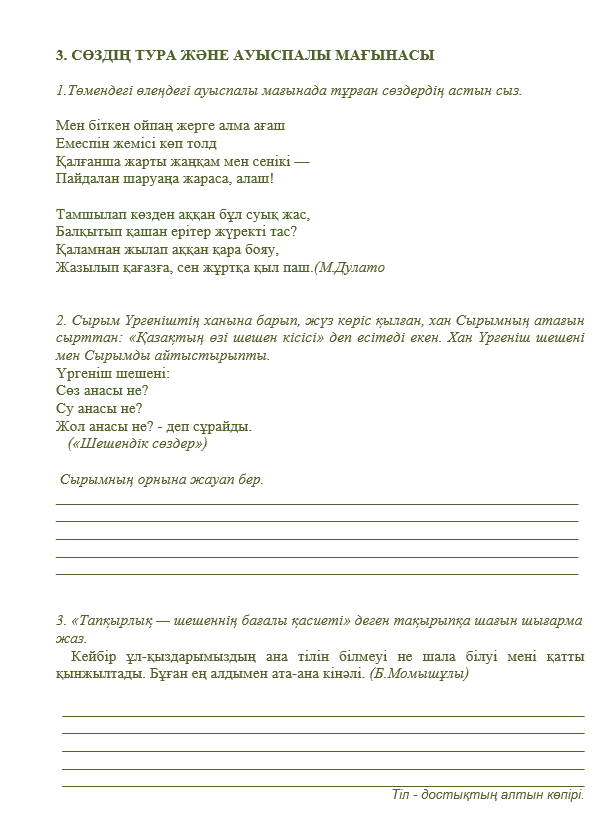 3. СӨЗДІҢ ТУРА ЖӘНЕ АУЫСПАЛЫ МАҒЫНАСЫ

1.Төмендегі өлеңдегі ауыспалы мағынада тұрған сөздердің астын сыз.

Мен біткен ойпаң жерге алма ағаш
Емеспін жемісі көп толд
Қалғанша жарты жаңқам мен сенікі —
Пайдалан шаруаңа жараса, алаш!

Тамшылап көзден аққан бұл суық жас,
Балқытып қашан ерітер жүректі тас?
Қаламнан жылап аққан қара бояу,
Жазылып қағазға, сен жұртқа қыл паш.(М.Дулато

2. Сырым Үргеніштің ханына барып, жүз көріс қылған, хан Сырымның атағын сырттан: «Қазақтың өзі шешен кісісі» деп есітеді екен. Хан Үргеніш шешені мен Сырымды айтыстырыпты.
Үргеніш шешені:
Сөз анасы не?
Су анасы не?
Жол анасы не? - деп сұрайды.
(«Шешендік сөздер»)

Сырымның орнына жауап бер.

3. «Тапқырлық — шешеннің бағалы қасиеті» деген тақырыпқа шағын шығарма жаз.
Кейбір ұл-қыздарымыздың ана тілін білмеуі не шала білуі мені қатты қынжылтады. Бұған ең алдымен ата-ана кінәлі. (Б.Момышұлы)

Тіл - достықтың алтын көпірі.